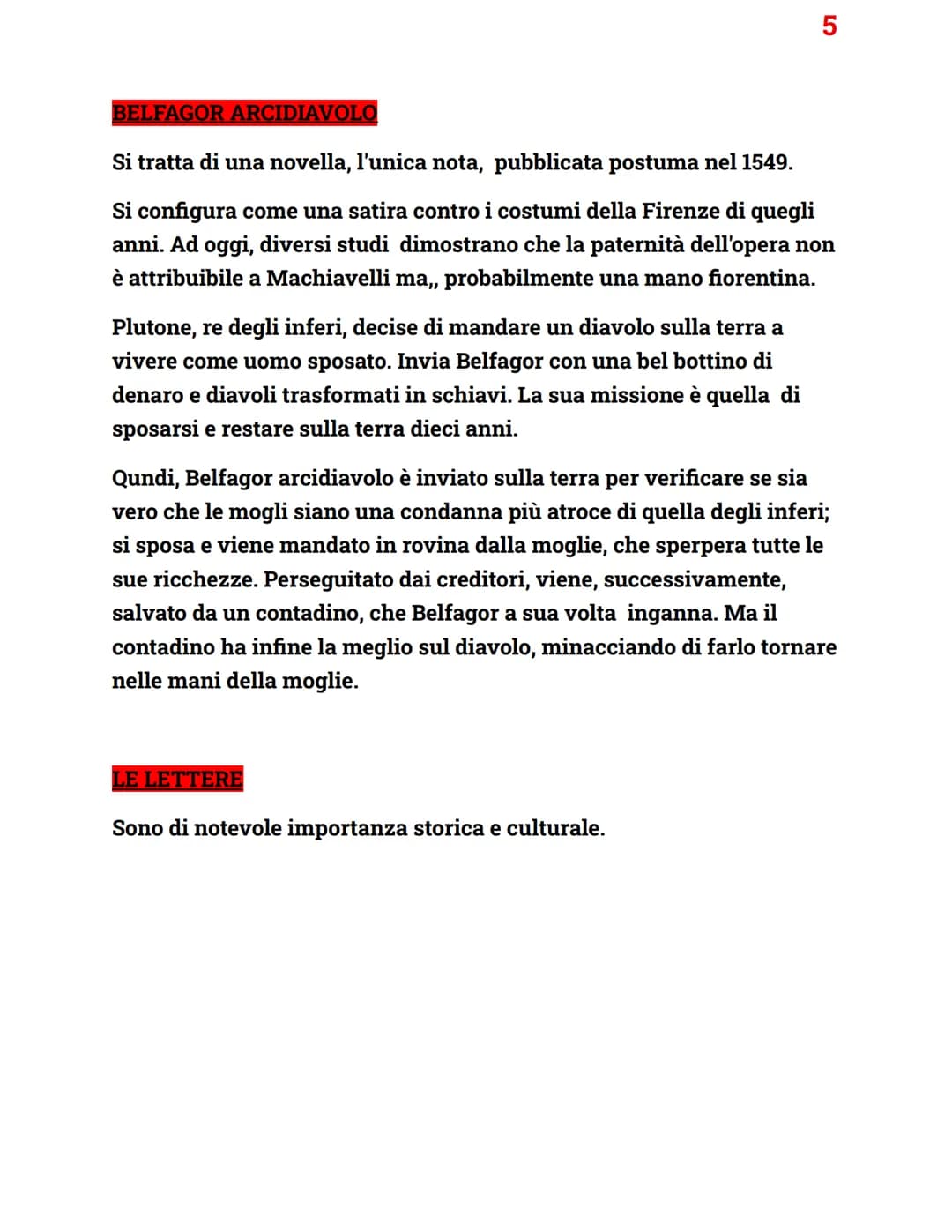 5

BELFAGOR ARCIDIAVOLO

Si tratta di una novella, l'unica nota, pubblicata postuma nel 1549.

Si configura come una satira contro i costumi della Firenze di quegli anni. Ad oggi, diversi studi dimostrano che la paternità dell'opera non è attribuibile a Machiavelli ma,, probabilmente una mano fiorentina.

Plutone, re degli inferi, decise di mandare un diavolo sulla terra a vivere come uomo sposato. Invia Belfagor con una bel bottino di denaro e diavoli trasformati in schiavi. La sua missione è quella di sposarsi e restare sulla terra dieci anni.

Qundi, Belfagor arcidiavolo è inviato sulla terra per verificare se sia vero che le mogli siano una condanna più atroce di quella degli inferi; si sposa e viene mandato in rovina dalla moglie, che sperpera tutte le sue ricchezze. Perseguitato dai creditori, viene, successivamente, salvato da un contadino, che Belfagor a sua volta inganna. Ma il contadino ha infine la meglio sul diavolo, minacciando di farlo tornare nelle mani della moglie.

LE LETTERE

Sono di notevole importanza storica e culturale.